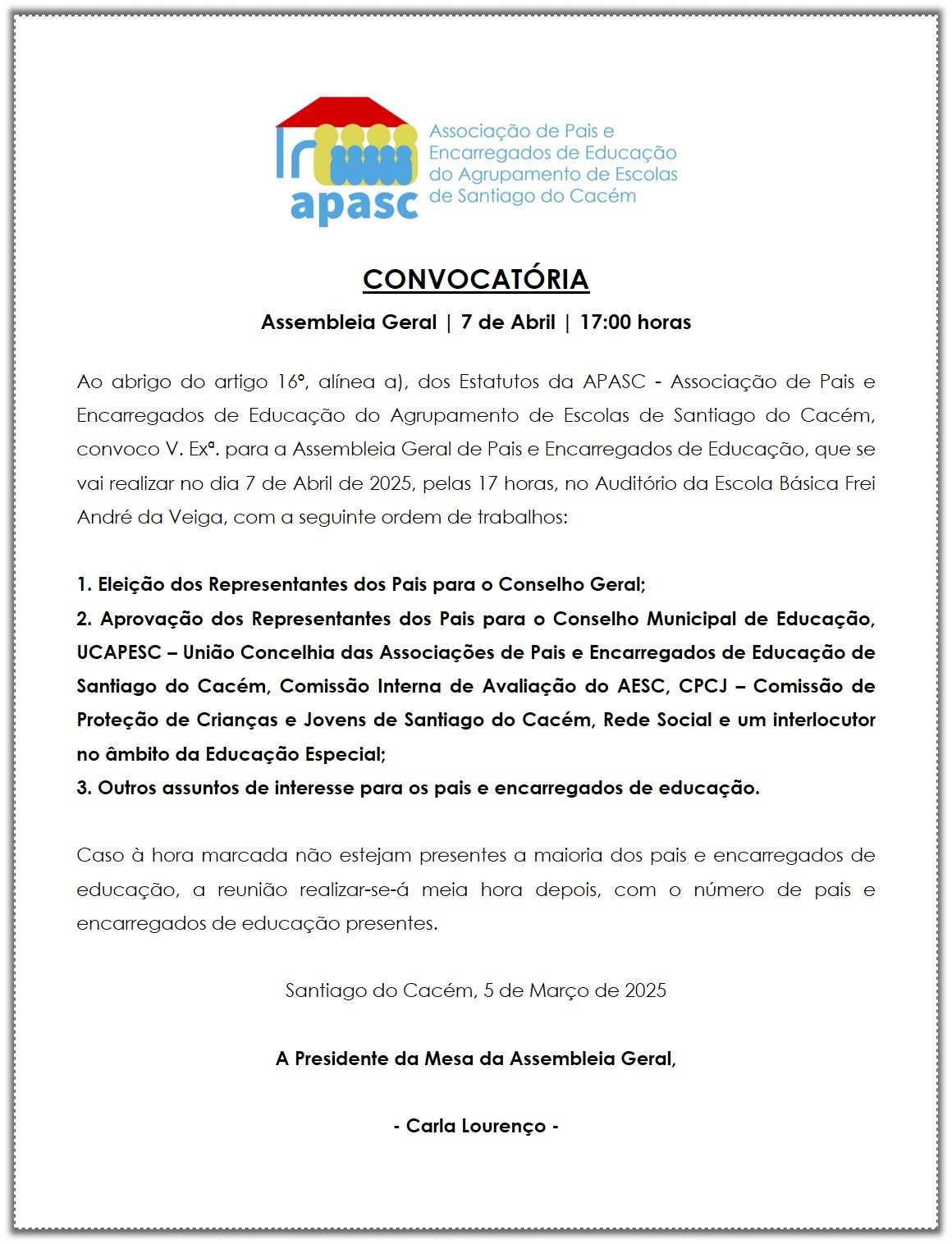 apasc

Associação de Pais e Encarregados de Educação do Agrupamento de Escolas de Santiago do Cacém

CONVOCATÓRIA

Assembleia Geral | 7 de Abril | 17:00 horas

Ao abrigo do artigo 16º, alínea a), dos Estatutos da APASC - Associação de Pais e Encarregados de Educação do Agrupamento de Escolas de Santiago do Cacém, convoco V. Exª. para a Assembleia Geral de Pais e Encarregados de Educação, que se vai realizar no dia 7 de Abril de 2025, pelas 17 horas, no Auditório da Escola Básica Frei André da Veiga, com a seguinte ordem de trabalhos:

1. Eleição dos Representantes dos Pais para o Conselho Geral;
2. Aprovação dos Representantes dos Pais para o Conselho Municipal de Educação, UCAPESC – União Concelhia das Associações de Pais e Encarregados de Educação de Santiago do Cacém, Comissão Interna de Avaliação do AESC, CPCJ – Comissão de Proteção de Crianças e Jovens de Santiago do Cacém, Rede Social e um interlocutor no âmbito da Educação Especial;
3. Outros assuntos de interesse para os pais e encarregados de educação.

Caso à hora marcada não estejam presentes a maioria dos pais e encarregados de educação, a reunião realizar-se-á meia hora depois, com o número de pais e encarregados de educação presentes.

Santiago do Cacém, 5 de Março de 2025

A Presidente da Mesa da Assembleia Geral,

- Carla Lourenço -